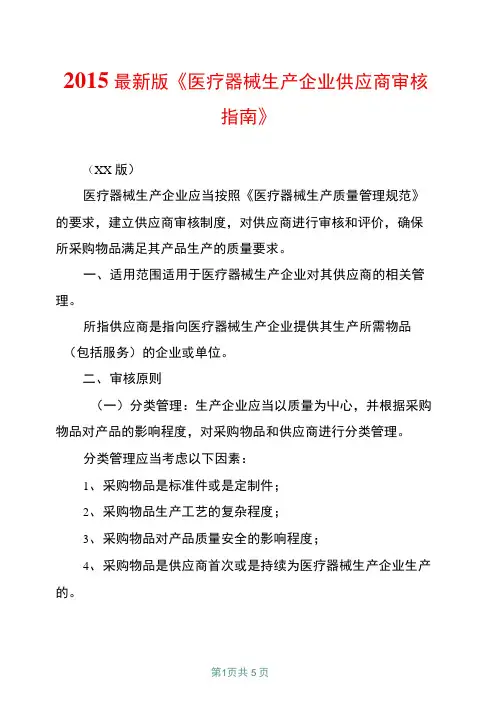 2015 最新版《医疗器械生产企业供应商审核指南》

（XX 版）

医疗器械生产企业应当按照《医疗器械生产质量管理规范》的要求，建立供应商审核制度，对供应商进行审核和评价，确保所采购物品满足其产品生产的质量要求。

一、适用范围适用于医疗器械生产企业对其供应商的相关管理。

所指供应商是指向医疗器械生产企业提供其生产所需物品（包括服务）的企业或单位。

二、审核原则

（一）分类管理：生产企业应当以质量为中心，并根据采购物品对产品的影响程度，对采购物品和供应商进行分类管理。

分类管理应当考虑以下因素：

1、采购物品是标准件或是定制件；

2、采购物品生产工艺的复杂程度；

3、采购物品对产品质量安全的影响程度；

4、采购物品是供应商首次或是持续为医疗器械生产企业生产的。

第1页共 5 页